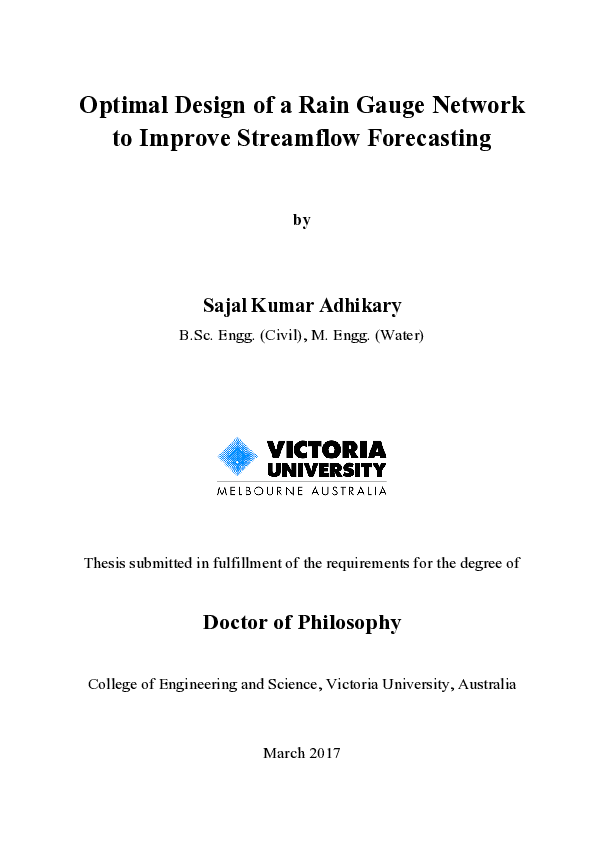 Optimal Design of a Rain Gauge Network to Improve Streamflow Forecasting

by

Sajal Kumar Adhikary

B.Sc. Engg. (Civil), M. Engg. (Water)

VICTORIA UNIVERSITY
MELBOURNE AUSTRALIA

Thesis submitted in fulfillment of the requirements for the degree of

Doctor of Philosophy

College of Engineering and Science, Victoria University, Australia

March 2017